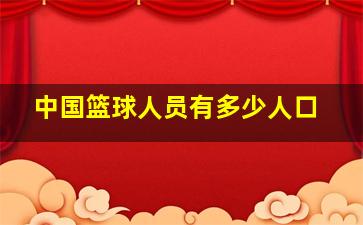 中国篮球人员有多少人口